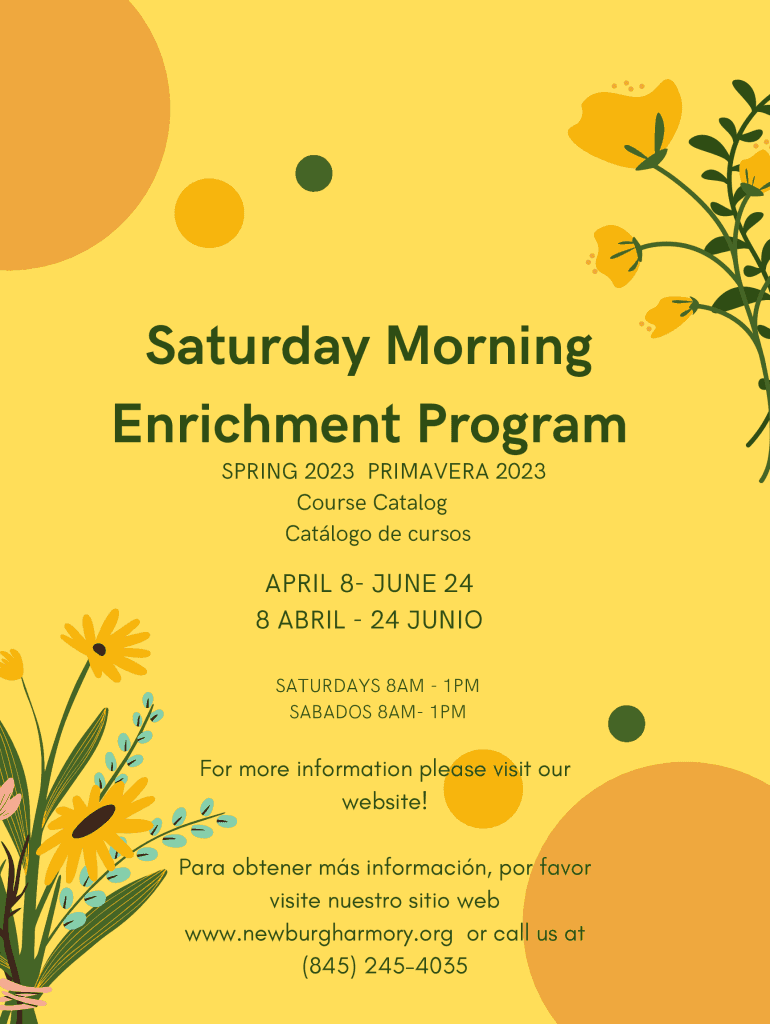 Saturday Morning Enrichment Program

SPRING 2023 PRIMAVERA 2023
Course Catalog
Catálogo de cursos

APRIL 8- JUNE 24
8 ABRIL - 24 JUNIO

SATURDAYS 8AM - 1PM
SABADOS 8AM- 1PM

For more information please visit our website!

Para obtener más información, por favor visite nuestro sitio web www.newburgharmory.org or call us at (845) 245-4035